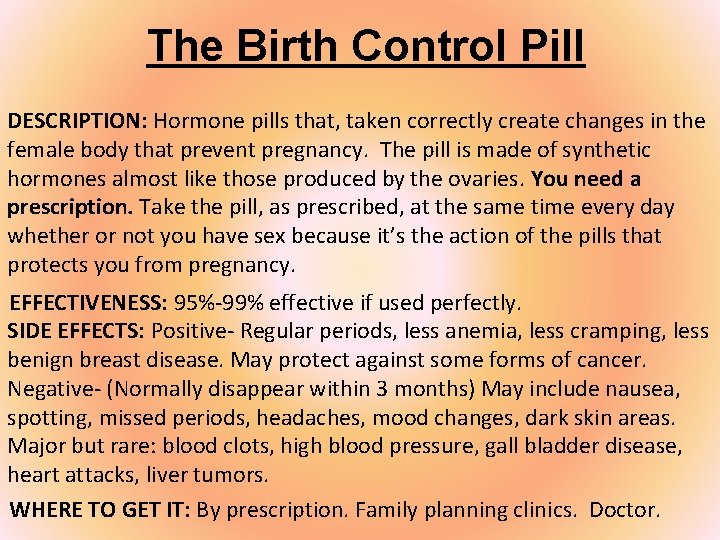 The Birth Control Pill

DESCRIPTION: Hormone pills that, taken correctly create changes in the female body that prevent pregnancy. The pill is made of synthetic hormones almost like those produced by the ovaries. You need a prescription. Take the pill, as prescribed, at the same time every day whether or not you have sex because it's the action of the pills that protects you from pregnancy.

EFFECTIVENESS: 95%-99% effective if used perfectly.

SIDE EFFECTS: Positive- Regular periods, less anemia, less cramping, less benign breast disease. May protect against some forms of cancer. Negative- (Normally disappear within 3 months) May include nausea, spotting, missed periods, headaches, mood changes, dark skin areas. Major but rare: blood clots, high blood pressure, gall bladder disease, heart attacks, liver tumors.

WHERE TO GET IT: By prescription. Family planning clinics. Doctor.